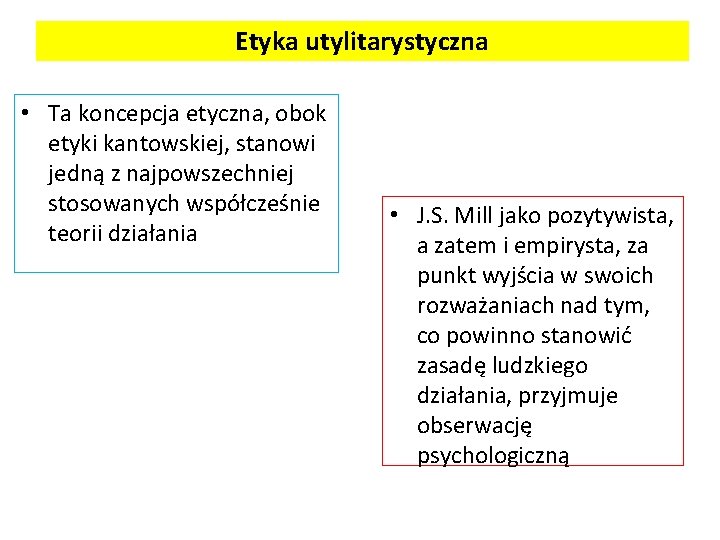 Etyka utylitarystyczna

• Ta koncepcja etyczna, obok etyki kantowskiej, stanowi jedną z najpowszechniej stosowanych współcześnie teorii działania

• J.S. Mill jako pozytywista, a zatem i empirysta, za punkt wyjścia w swoich rozważaniach nad tym, co powinno stanowić zasadę ludzkiego działania, przyjmuje obserwację psychologiczną